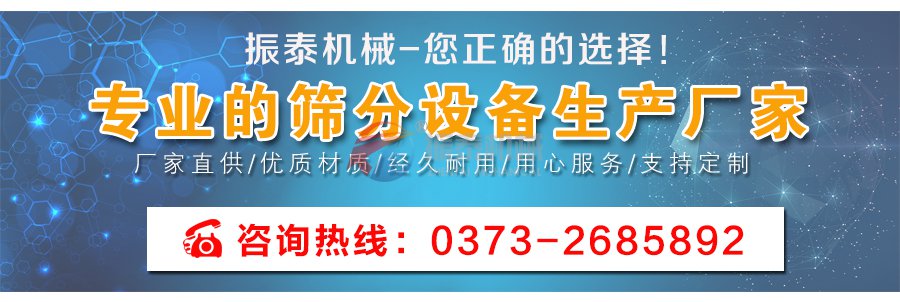 振泰机械–您正确的选择！

专业的筛分设备生产厂家

厂家直供/优质材质/经久耐用/用心服务/支持定制

咨询热线：0373-2685892